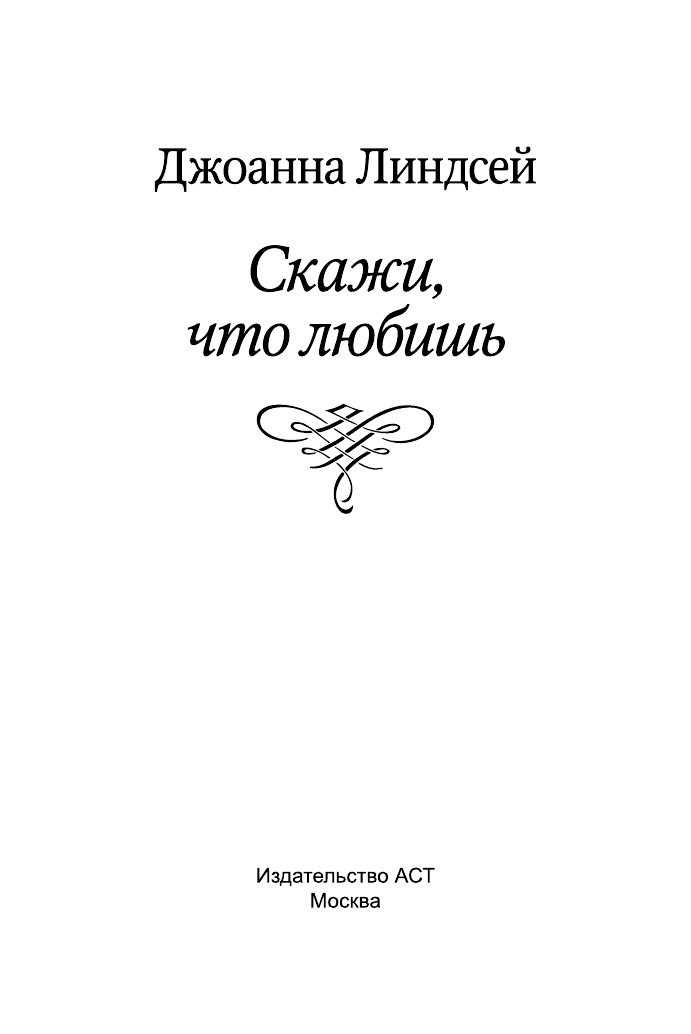 Джоанна Линдсей

Скажи, что любишь

Издательство АСТ
Москва